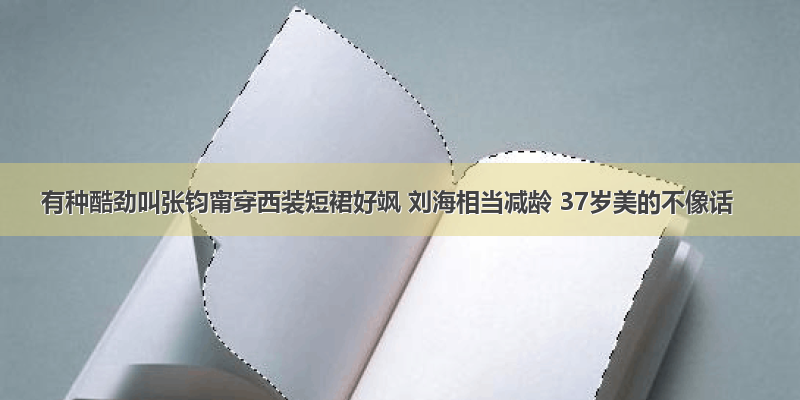 有种酷劲叫张钧甯穿西装短裙好飒 刘海相当减龄 37岁美的不像话